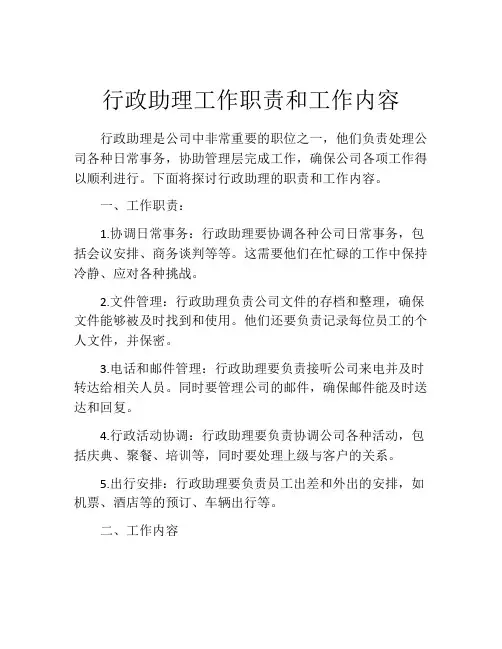 行政助理工作职责和工作内容

行政助理是公司中非常重要的职位之一，他们负责处理公司各种日常事务，协助管理层完成工作，确保公司各项工作得以顺利进行。下面将探讨行政助理的职责和工作内容。

一、工作职责：

1.协调日常事务：行政助理要协调各种公司日常事务，包括会议安排、商务谈判等等。这需要他们在忙碌的工作中保持冷静、应对各种挑战。

2.文件管理：行政助理负责公司文件的存档和整理，确保文件能够被及时找到和使用。他们还要负责记录每位员工的个人文件，并保密。

3.电话和邮件管理：行政助理要负责接听公司来电并及时转达给相关人员。同时要管理公司的邮件，确保邮件能及时送达和回复。

4.行政活动协调：行政助理要负责协调公司各种活动，包括庆典、聚餐、培训等，同时要处理上级与客户的关系。

5.出行安排：行政助理要负责员工出差和外出的安排，如机票、酒店等的预订、车辆出行等。

二、工作内容